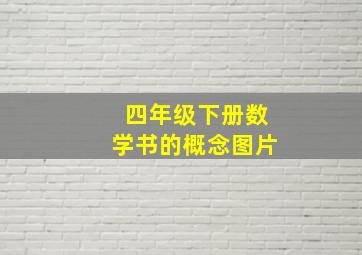 四年级下册数学书的概念图片